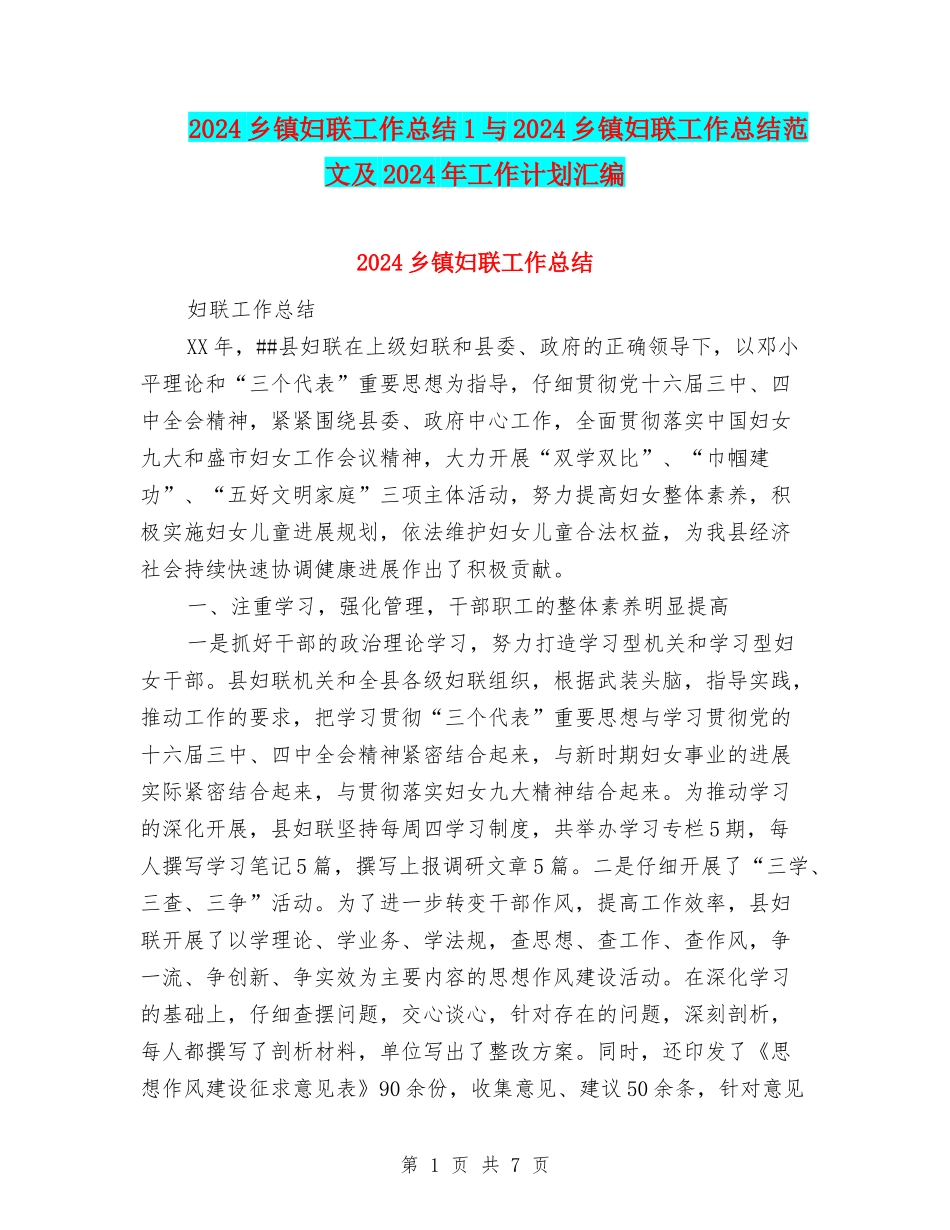 2024乡镇妇联工作总结1与2024乡镇妇联工作总结范文及2024年工作计划汇编

2024乡镇妇联工作总结

妇联工作总结

XX年，##县妇联在上级妇联和县委、政府的正确领导下，以邓小平理论和“三个代表”重要思想为指导，仔细贯彻党十六届三中、四中全会精神，紧紧围绕县委、政府中心工作，全面贯彻落实中国妇女九大和盛市妇女工作会议精神，大力开展“双学双比”、“巾帼建功”、“五好文明家庭”三项主体活动，努力提高妇女整体素养，积极实施妇女儿童进展规划，依法维护妇女儿童合法权益，为我县经济社会持续快速协调健康进展作出了积极贡献。

一、注重学习，强化管理，干部职工的整体素养明显提高

一是抓好干部的政治理论学习，努力打造学习型机关和学习型妇女干部。县妇联机关和全县各级妇联组织，根据武装头脑，指导实践，推动工作的要求，把学习贯彻“三个代表”重要思想与学习贯彻党的十六届三中、四中全会精神紧密结合起来，与新时期妇女事业的进展实际紧密结合起来，与贯彻落实妇女九大精神结合起来。为推动学习的深化开展，县妇联坚持每周四学习制度，共举办学习专栏5期，每人撰写学习笔记5篇，撰写上报调研文章5篇。二是仔细开展了“三学、三查、三争”活动。为了进一步转变干部作风，提高工作效率，县妇联开展了以学理论、学业务、学法规，查思想、查工作、查作风，争一流、争创新、争实效为主要内容的思想作风建设活动。在深化学习的基础上，仔细查摆问题，交心谈心，针对存在的问题，深刻剖析，每人都撰写了剖析材料，单位写出了整改方案。同时，还印发了《思想作风建设征求意见表》90余份，收集意见、建议50余条，针对意见

第 1 页 共 7 页